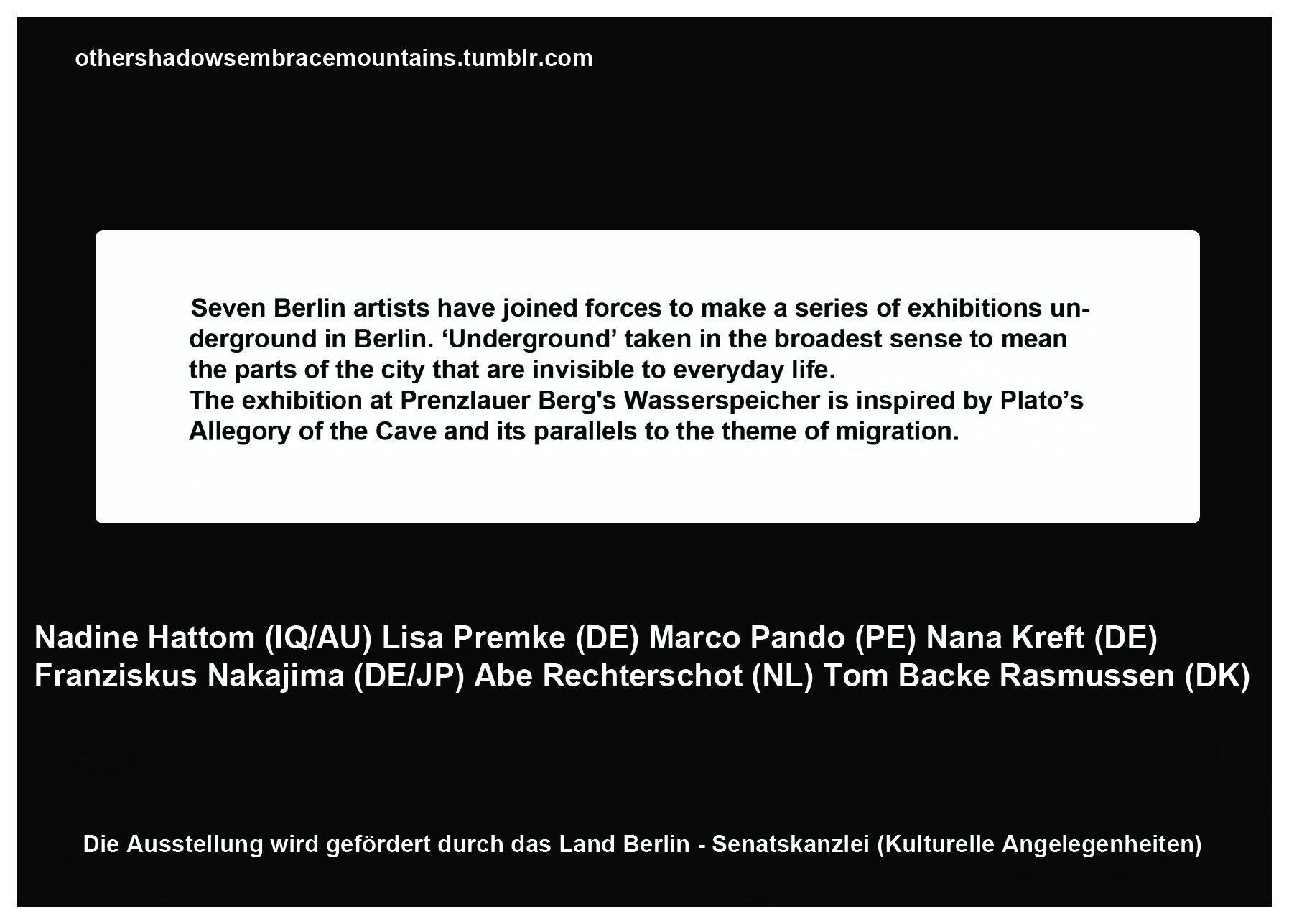 othershadowsembracemountains.tumblr.com

Seven Berlin artists have joined forces to make a series of exhibitions underground in Berlin. ‘Underground’ taken in the broadest sense to mean the parts of the city that are invisible to everyday life.
The exhibition at Prenzlauer Berg's Wasserspeicher is inspired by Plato’s Allegory of the Cave and its parallels to the theme of migration.

Nadine Hattom (IQ/AU) Lisa Premke (DE) Marco Pando (PE) Nana Kreft (DE) Franziskus Nakajima (DE/JP) Abe Rechterschot (NL) Tom Backe Rasmussen (DK)

Die Ausstellung wird gefördert durch das Land Berlin - Senatskanzlei (Kulturelle Angelegenheiten)